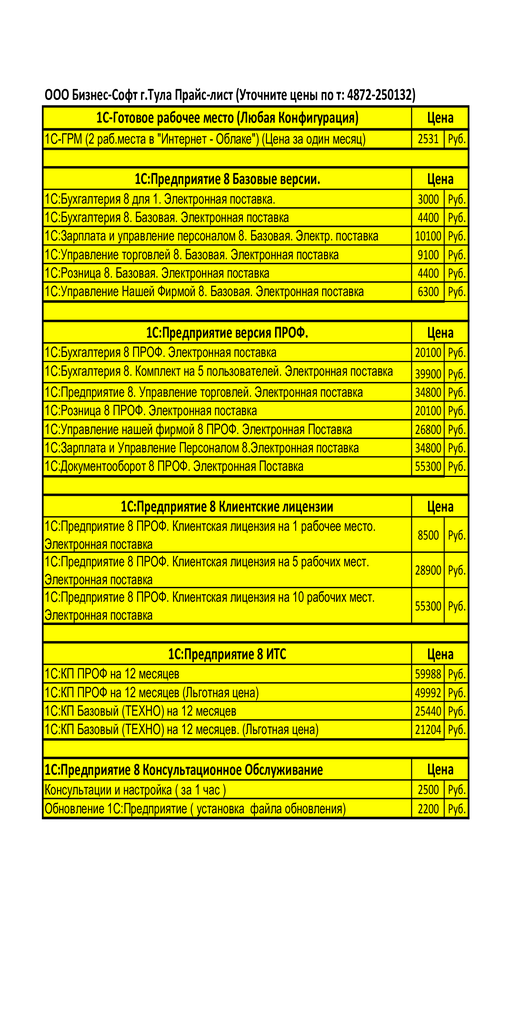 ООО Бизнес-Софт г.Тула Прайс-лист (Уточните цены по т: 4872-250132)

| 1С-Готовое рабочее место (Любая Конфигурация) | Цена | |
|---|---|---|
| 1С-ГРМ (2 раб.места в "Интернет - Облаке") (Цена за один месяц) | 2531 | Руб. |

| 1С:Предприятие 8 Базовые версии. | Цена | |
|---|---|---|
| 1С:Бухгалтерия 8 для 1. Электронная поставка. | 3000 | Руб. |
| 1С:Бухгалтерия 8. Базовая. Электронная поставка | 4400 | Руб. |
| 1С:Зарплата и управление персоналом 8. Базовая. Электр. поставка | 10100 | Руб. |
| 1С:Управление торговлей 8. Базовая. Электронная поставка | 9100 | Руб. |
| 1С:Розница 8. Базовая. Электронная поставка | 4400 | Руб. |
| 1С:Управление Нашей Фирмой 8. Базовая. Электронная поставка | 6300 | Руб. |

| 1С:Предприятие версия ПРОФ. | Цена | |
|---|---|---|
| 1С:Бухгалтерия 8 ПРОФ. Электронная поставка | 20100 | Руб. |
| 1С:Бухгалтерия 8. Комплект на 5 пользователей. Электронная поставка | 39900 | Руб. |
| 1С:Предприятие 8. Управление торговлей. Электронная поставка | 34800 | Руб. |
| 1С:Розница 8 ПРОФ. Электронная поставка | 20100 | Руб. |
| 1С:Управление нашей фирмой 8 ПРОФ. Электронная Поставка | 26800 | Руб. |
| 1С:Зарплата и Управление Персоналом 8.Электронная поставка | 34800 | Руб. |
| 1С:Документооборот 8 ПРОФ. Электронная Поставка | 55300 | Руб. |

| 1С:Предприятие 8 Клиентские лицензии | Цена | |
|---|---|---|
| 1С:Предприятие 8 ПРОФ. Клиентская лицензия на 1 рабочее место. Электронная поставка | 8500 | Руб. |
| 1С:Предприятие 8 ПРОФ. Клиентская лицензия на 5 рабочих мест. Электронная поставка | 28900 | Руб. |
| 1С:Предприятие 8 ПРОФ. Клиентская лицензия на 10 рабочих мест. Электронная поставка | 55300 | Руб. |

| 1С:Предприятие 8 ИТС | Цена | |
|---|---|---|
| 1С:КП ПРОФ на 12 месяцев | 59988 | Руб. |
| 1С:КП ПРОФ на 12 месяцев (Льготная цена) | 49992 | Руб. |
| 1С:КП Базовый (ТЕХНО) на 12 месяцев | 25440 | Руб. |
| 1С:КП Базовый (ТЕХНО) на 12 месяцев. (Льготная цена) | 21204 | Руб. |

| 1С:Предприятие 8 Консультационное Обслуживание | Цена | |
|---|---|---|
| Консультации и настройка ( за 1 час ) | 2500 | Руб. |
| Обновление 1С:Предприятие ( установка файла обновления) | 2200 | Руб. |